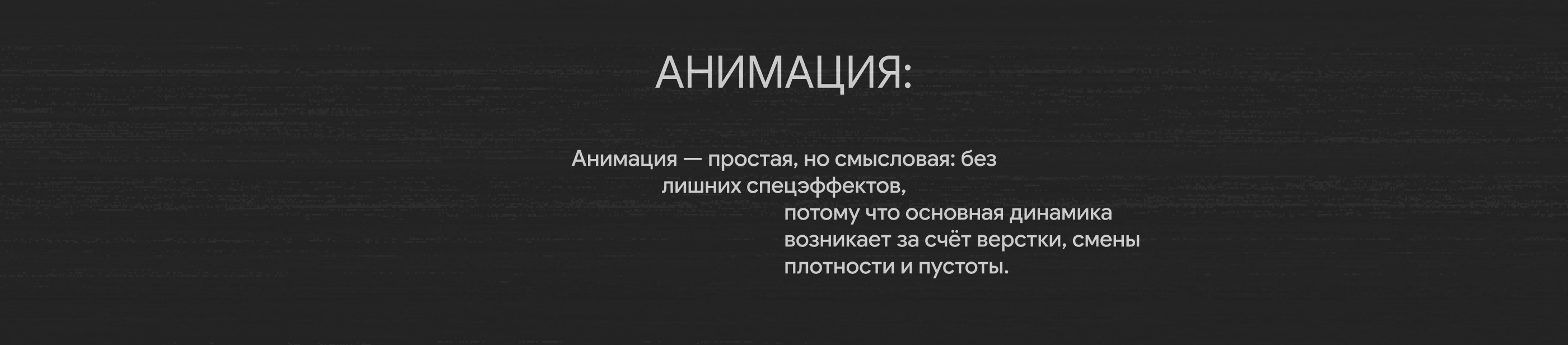 АНИМАЦИЯ:

Анимация — простая, но смысловая: без лишних спецэффектов, потому что основная динамика возникает за счёт верстки, смены плотности и пустоты.